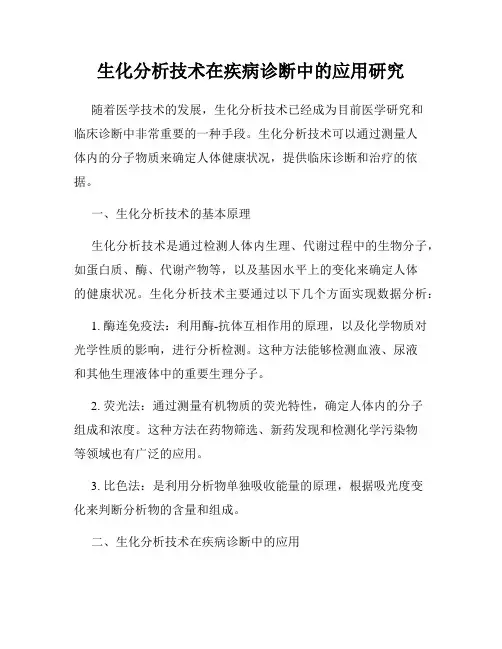 生化分析技术在疾病诊断中的应用研究

随着医学技术的发展，生化分析技术已经成为目前医学研究和临床诊断中非常重要的一种手段。生化分析技术可以通过测量人体内的分子物质来确定人体健康状况，提供临床诊断和治疗的依据。

一、生化分析技术的基本原理

生化分析技术是通过检测人体内生理、代谢过程中的生物分子，如蛋白质、酶、代谢产物等，以及基因水平上的变化来确定人体的健康状况。生化分析技术主要通过以下几个方面实现数据分析：

1. 酶连免疫法：利用酶-抗体互相作用的原理，以及化学物质对光学性质的影响，进行分析检测。这种方法能够检测血液、尿液和其他生理液体中的重要生理分子。

2. 荧光法：通过测量有机物质的荧光特性，确定人体内的分子组成和浓度。这种方法在药物筛选、新药发现和检测化学污染物等领域也有广泛的应用。

3. 比色法：是利用分析物单独吸收能量的原理，根据吸光度变化来判断分析物的含量和组成。

二、生化分析技术在疾病诊断中的应用